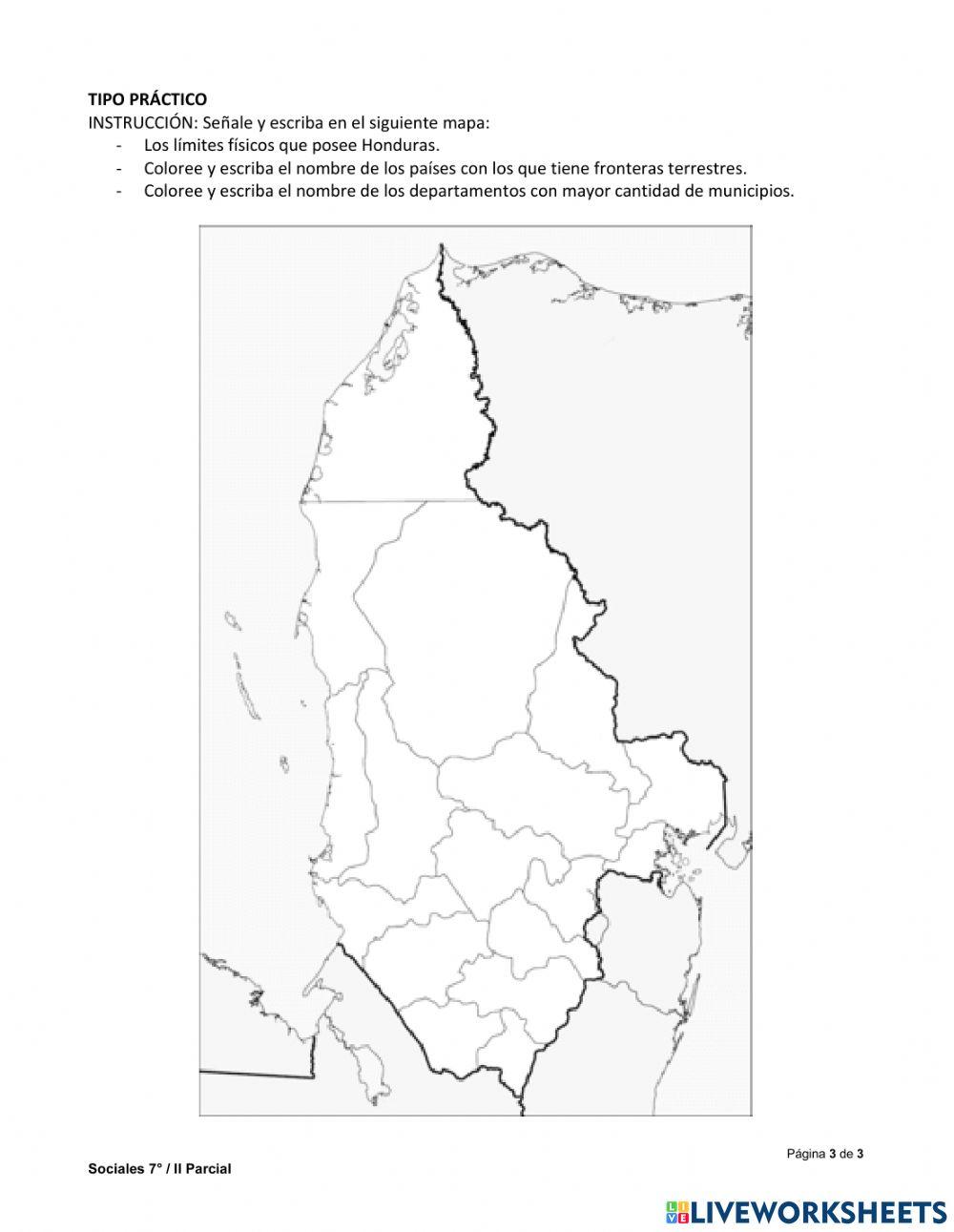 TIPO PRÁCTICO
INSTRUCCIÓN: Señale y escriba en el siguiente mapa:
- Los límites físicos que posee Honduras.
- Coloree y escriba el nombre de los países con los que tiene fronteras terrestres.
- Coloree y escriba el nombre de los departamentos con mayor cantidad de municipios.

Página 3 de 3

Sociales 7° / II Parcial

LIVEWORKSHEETS